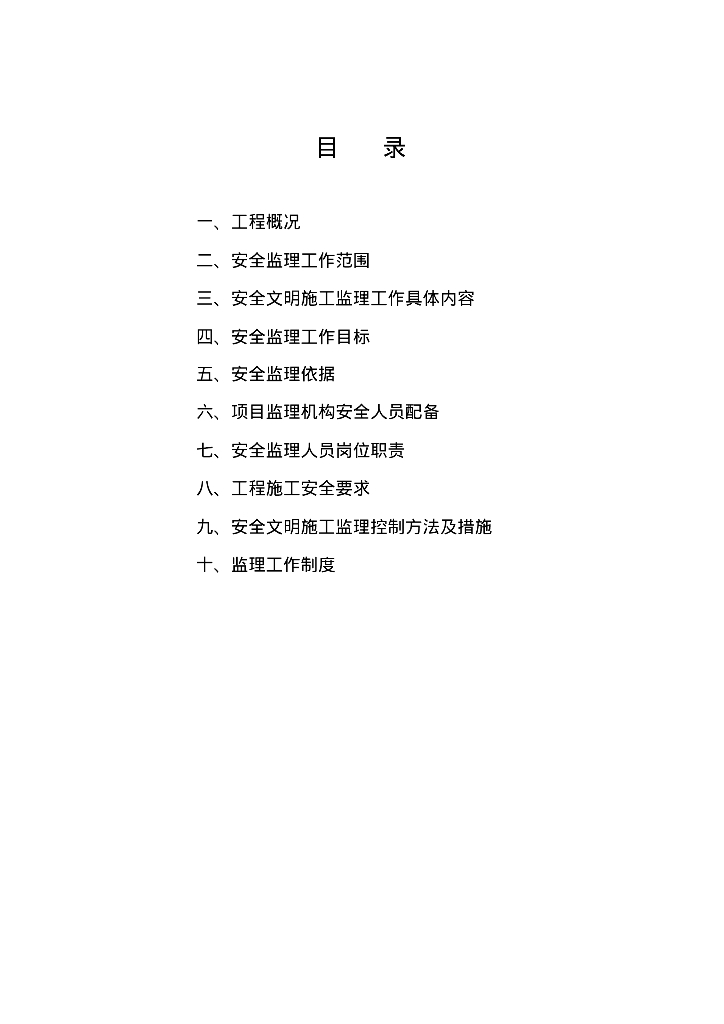 目 录

一、工程概况

二、安全监理工作范围

三、安全文明施工监理工作具体内容

四、安全监理工作目标

五、安全监理依据

六、项目监理机构安全人员配备

七、安全监理人员岗位职责

八、工程施工安全要求

九、安全文明施工监理控制方法及措施

十、监理工作制度